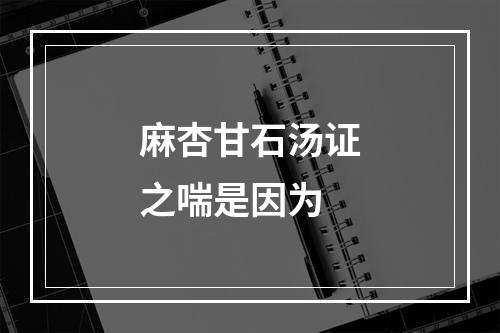 麻杏甘石汤证之喘是因为